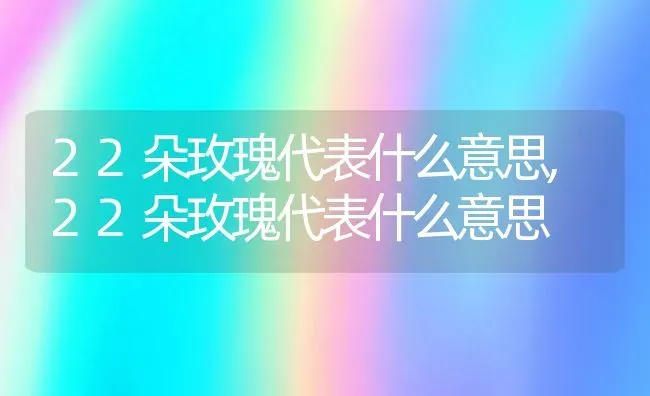 22朵玫瑰代表什么意思,22朵玫瑰代表什么意思